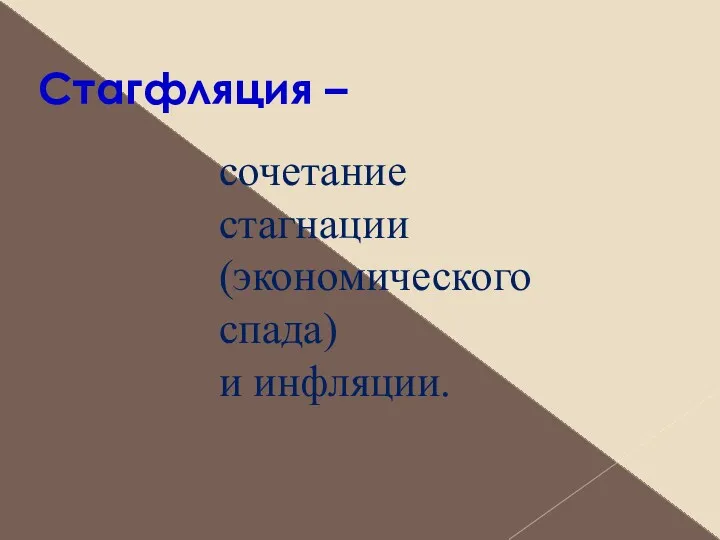 Стагфляция –

сочетание стагнации (экономического спада) и инфляции.